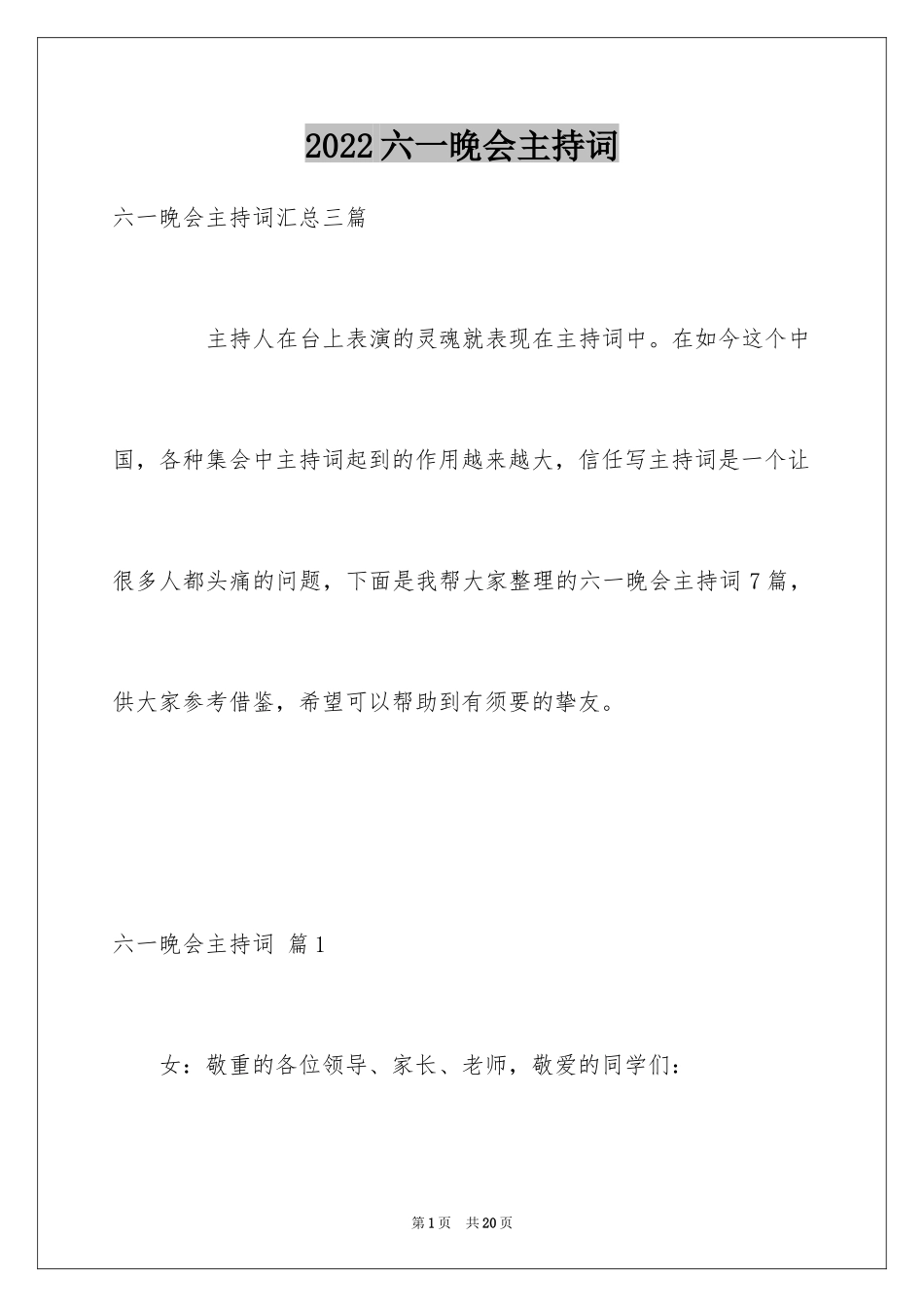 2022六一晚会主持词

六一晚会主持词汇总三篇

主持人在台上表演的灵魂就表现在主持词中。在如今这个中国，各种集会中主持词起到的作用越来越大，信任写主持词是一个让很多人都头痛的问题，下面是我帮大家整理的六一晚会主持词7篇，供大家参考借鉴，希望可以帮助到有须要的挚友。

六一晚会主持词 篇1

女：敬重的各位领导、家长、老师，敬爱的同学们：

第1页 共20页